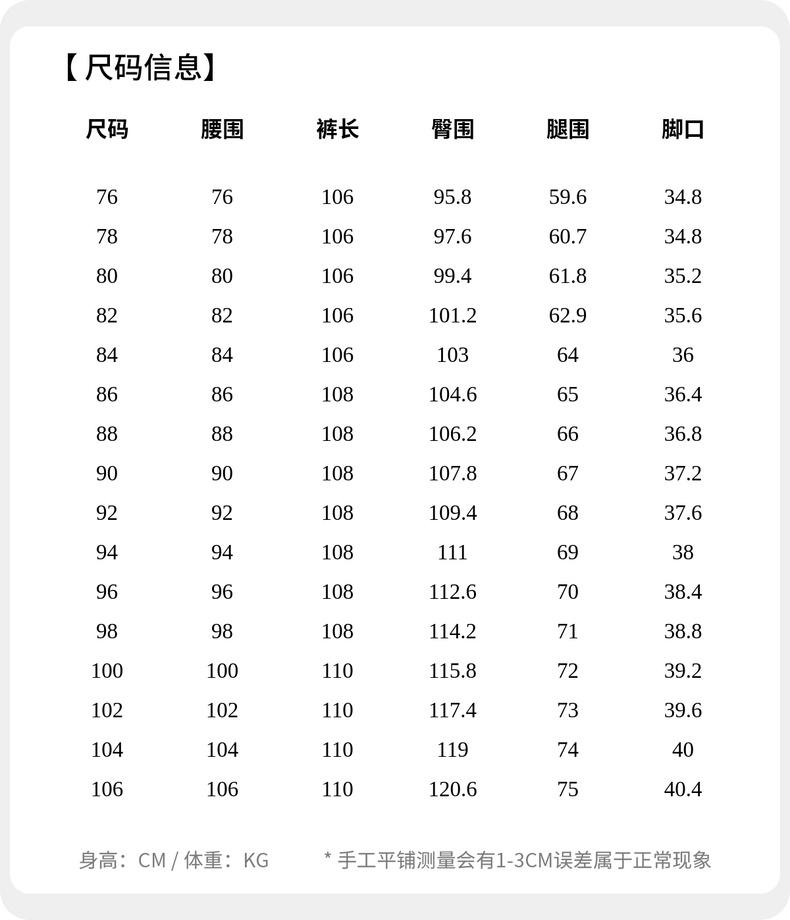 【尺码信息】

| 尺码 | 腰围 | 裤长 | 臀围 | 腿围 | 脚口 |
|---|---|---|---|---|---|
| 76 | 76 | 106 | 95.8 | 59.6 | 34.8 |
| 78 | 78 | 106 | 97.6 | 60.7 | 34.8 |
| 80 | 80 | 106 | 99.4 | 61.8 | 35.2 |
| 82 | 82 | 106 | 101.2 | 62.9 | 35.6 |
| 84 | 84 | 106 | 103 | 64 | 36 |
| 86 | 86 | 108 | 104.6 | 65 | 36.4 |
| 88 | 88 | 108 | 106.2 | 66 | 36.8 |
| 90 | 90 | 108 | 107.8 | 67 | 37.2 |
| 92 | 92 | 108 | 109.4 | 68 | 37.6 |
| 94 | 94 | 108 | 111 | 69 | 38 |
| 96 | 96 | 108 | 112.6 | 70 | 38.4 |
| 98 | 98 | 108 | 114.2 | 71 | 38.8 |
| 100 | 100 | 110 | 115.8 | 72 | 39.2 |
| 102 | 102 | 110 | 117.4 | 73 | 39.6 |
| 104 | 104 | 110 | 119 | 74 | 40 |
| 106 | 106 | 110 | 120.6 | 75 | 40.4 |

身高：CM / 体重：KG

* 手工平铺测量会有1-3CM误差属于正常现象